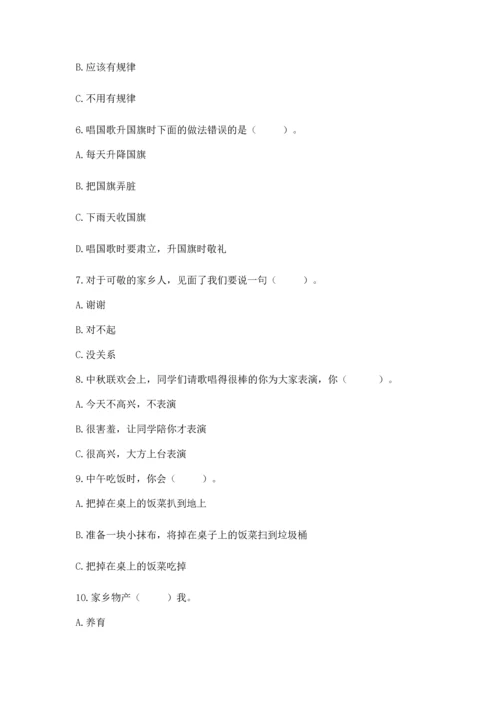 B. 应该有规律

C. 不用有规律

6. 唱国歌升国旗时下面的做法错误的是（　　）。

A. 每天升降国旗

B. 把国旗弄脏

C. 下雨天收国旗

D. 唱国歌时要肃立，升国旗时敬礼

7. 对于可敬的家乡人，见面了我们要说一句（　　）。

A. 谢谢

B. 对不起

C. 没关系

8. 中秋联欢会上，同学们请歌唱得很棒的你为大家表演，你（　　）。

A. 今天不高兴，不表演

B. 很害羞，让同学陪你才表演

C. 很高兴，大方上台表演

9. 中午吃饭时，你会（　　）。

A. 把掉在桌上的饭菜扒到地上

B. 准备一块小抹布，将掉在桌子上的饭菜扫到垃圾桶

C. 把掉在桌上的饭菜吃掉

10. 家乡物产（　　）我。

A. 养育